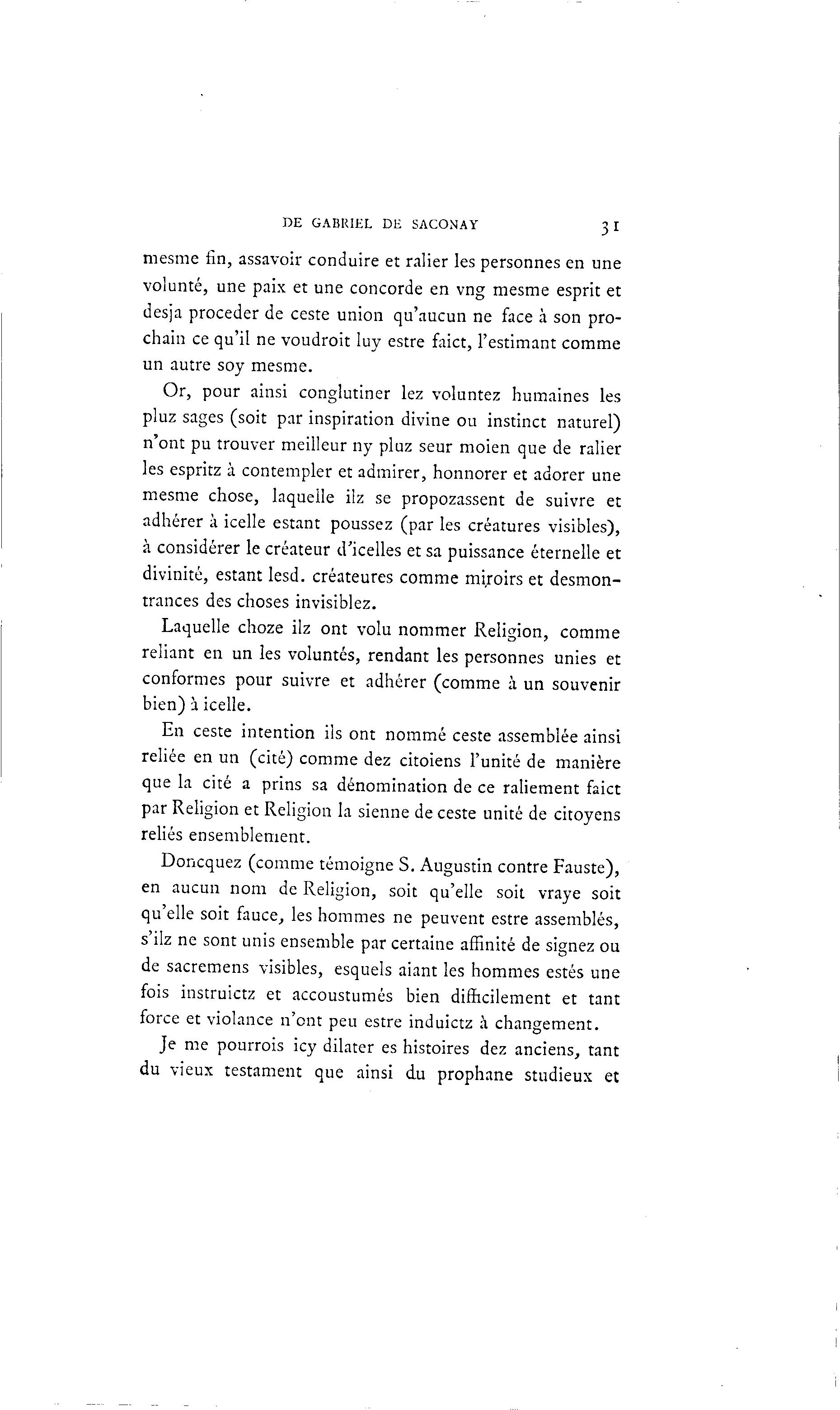 DE GABRIEL DE SACONAY 31

mesme fin, assavoir conduire et ralier les personnes en une volunté, une paix et une concorde en vng mesme esprit et desja proceder de ceste union qu'aucun ne face à son prochain ce qu'il ne voudroit luy estre faict, l'estimant comme un autre soy mesme.

Or, pour ainsi conglutiner lez voluntez humaines les pluz sages (soit par inspiration divine ou instinct naturel) n'ont pu trouver meilleur ny pluz seur moien que de ralier les espritz à contempler et admirer, honnorer et adorer une mesme chose, laquelle ilz se propozassent de suivre et adhérer à icelle estant poussez (par les créatures visibles), à considérer le créateur d'icelles et sa puissance éternelle et divinité, estant lesd. créateures comme miroirs et desmontrances des choses invisiblez.

Laquelle choze ilz ont volu nommer Religion, comme reliant en un les voluntés, rendant les personnes unies et conformes pour suivre et adhérer (comme à un souvenir bien) à icelle.

En ceste intention ils ont nommé ceste assemblée ainsi reliée en un (cité) comme dez citoiens l'unité de manière que la cité a prins sa dénomination de ce raliement faict par Religion et Religion la sienne de ceste unité de citoyens reliés ensemblement.

Doncquez (comme témoigne S. Augustin contre Fauste), en aucun nom de Religion, soit qu'elle soit vraye soit qu'elle soit fauce, les hommes ne peuvent estre assemblés, s'ilz ne sont unis ensemble par certaine affinité de signez ou de sacremens visibles, esquels aiant les hommes estés une fois instruictz et accoustumés bien difficilement et tant force et violance n'ont peu estre induictz à changement.

Je me pourrois icy dilater es histoires dez anciens, tant du vieux testament que ainsi du prophane studieux et